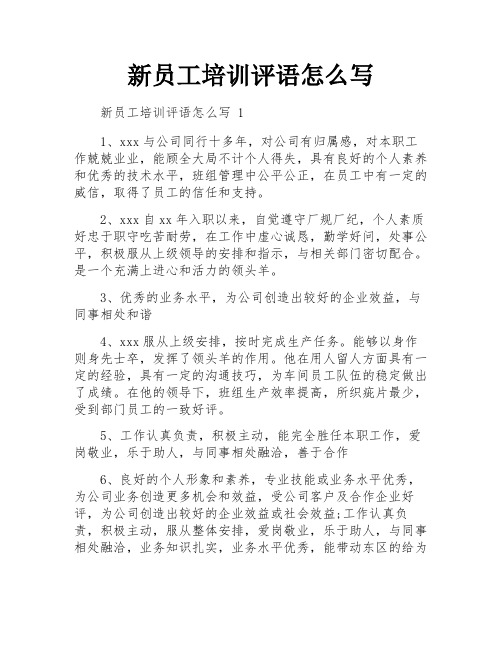 新员工培训评语怎么写

新员工培训评语怎么写 1

1、xxx 与公司同行十多年，对公司有归属感，对本职工作兢兢业业，能顾全大局不计个人得失，具有良好的个人素养和优秀的技术水平，班组管理中公平公正，在员工中有一定的威信，取得了员工的信任和支持。

2、xxx 自 xx 年入职以来，自觉遵守厂规厂纪，个人素质好忠于职守吃苦耐劳，在工作中虚心诚恳，勤学好问，处事公平，积极服从上级领导的安排和指示，与相关部门密切配合。是一个充满上进心和活力的领头羊。

3、优秀的业务水平，为公司创造出较好的企业效益，与同事相处和谐

4、xxx 服从上级安排，按时完成生产任务。能够以身作则身先士卒，发挥了领头羊的作用。他在用人留人方面具有一定的经验，具有一定的沟通技巧，为车间员工队伍的稳定做出了成绩。在他的领导下，班组生产效率提高，所织疵片最少，受到部门员工的一致好评。

5、工作认真负责，积极主动，能完全胜任本职工作，爱岗敬业，乐于助人，与同事相处融洽，善于合作

6、良好的个人形象和素养，专业技能或业务水平优秀，为公司业务创造更多机会和效益，受公司客户及合作企业好评，为公司创造出较好的企业效益或社会效益;工作认真负责，积极主动，服从整体安排，爱岗敬业，乐于助人，与同事相处融洽，业务知识扎实，业务水平优秀，能带动东区的给为